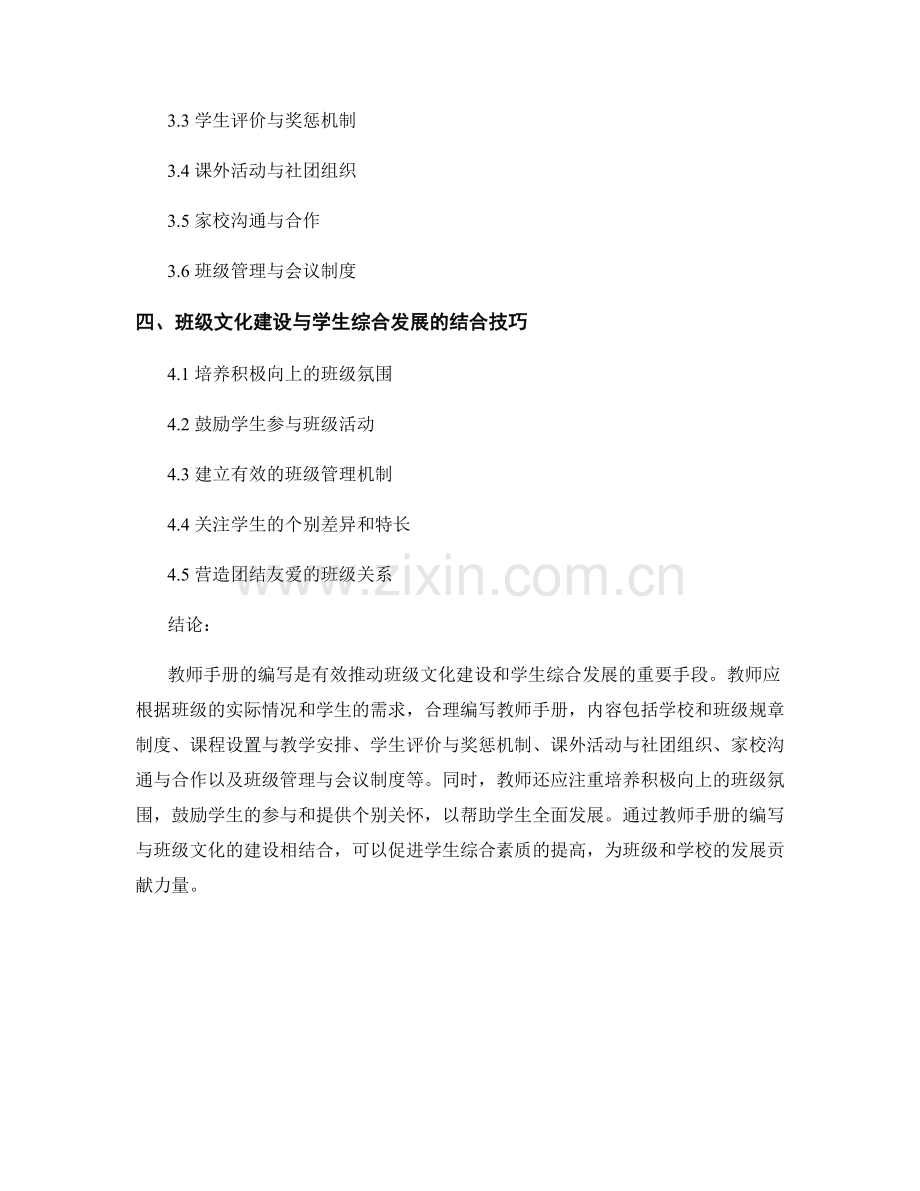 3.3 学生评价与奖惩机制

3.4 课外活动与社团组织

3.5 家校沟通与合作

3.6 班级管理与会议制度

四、班级文化建设与学生综合发展的结合技巧

4.1 培养积极向上的班级氛围

4.2 鼓励学生参与班级活动

4.3 建立有效的班级管理机制

4.4 关注学生的个别差异和特长

4.5 营造团结友爱的班级关系

www.zixin.com.cn

结论：

教师手册的编写是有效推动班级文化建设和学生综合发展的重要手段。教师应根据班级的实际情况和学生的需求，合理编写教师手册，内容包括学校和班级规章制度、课程设置与教学安排、学生评价与奖惩机制、课外活动与社团组织、家校沟通与合作以及班级管理与会议制度等。同时，教师还应注重培养积极向上的班级氛围，鼓励学生的参与和提供个别关怀，以帮助学生全面发展。通过教师手册的编写与班级文化的建设相结合，可以促进学生综合素质的提高，为班级和学校的发展贡献力量。